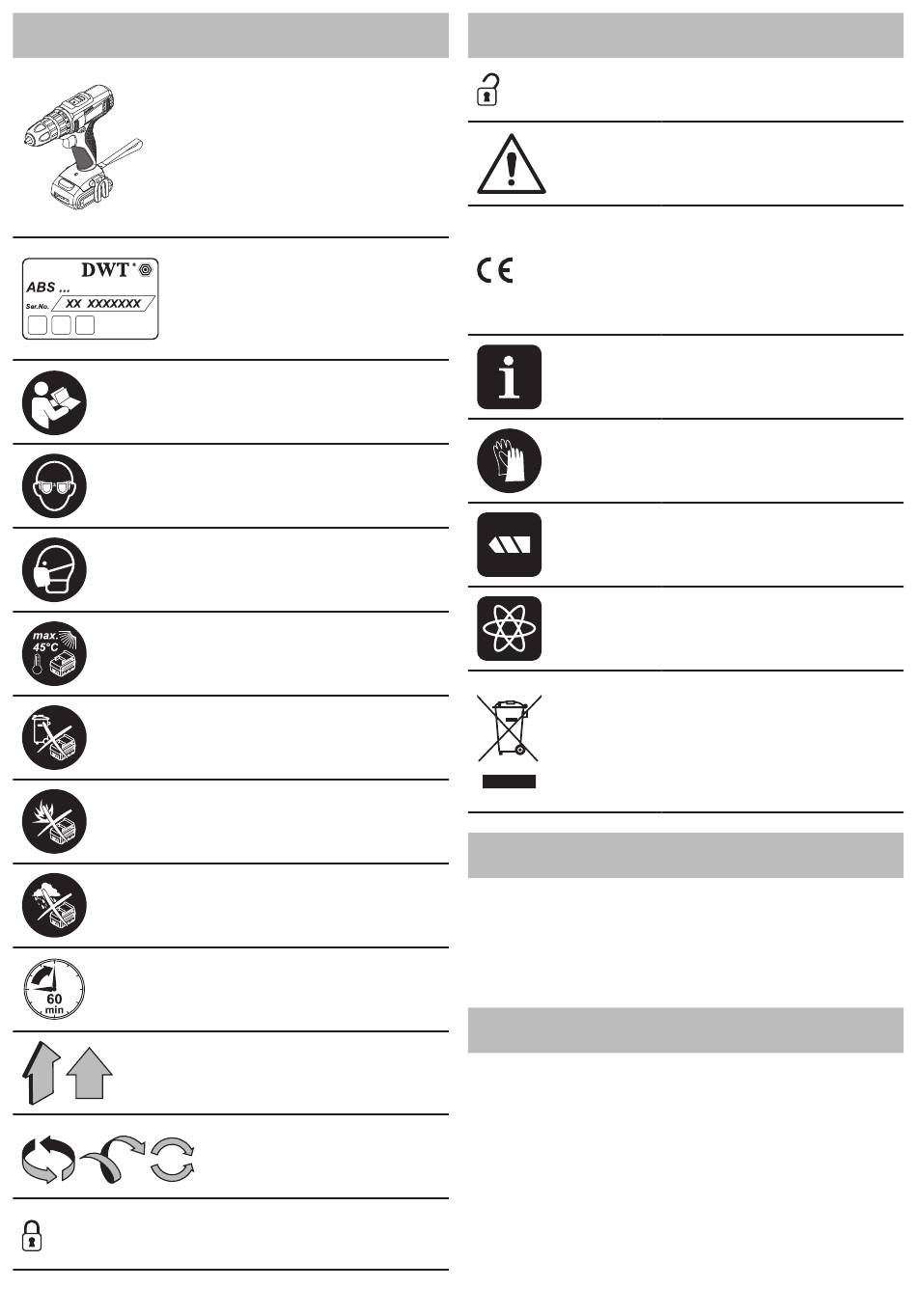 DWT

ABS ...

Ser.No. XX XXXXXXX

max. 45°C

60 min